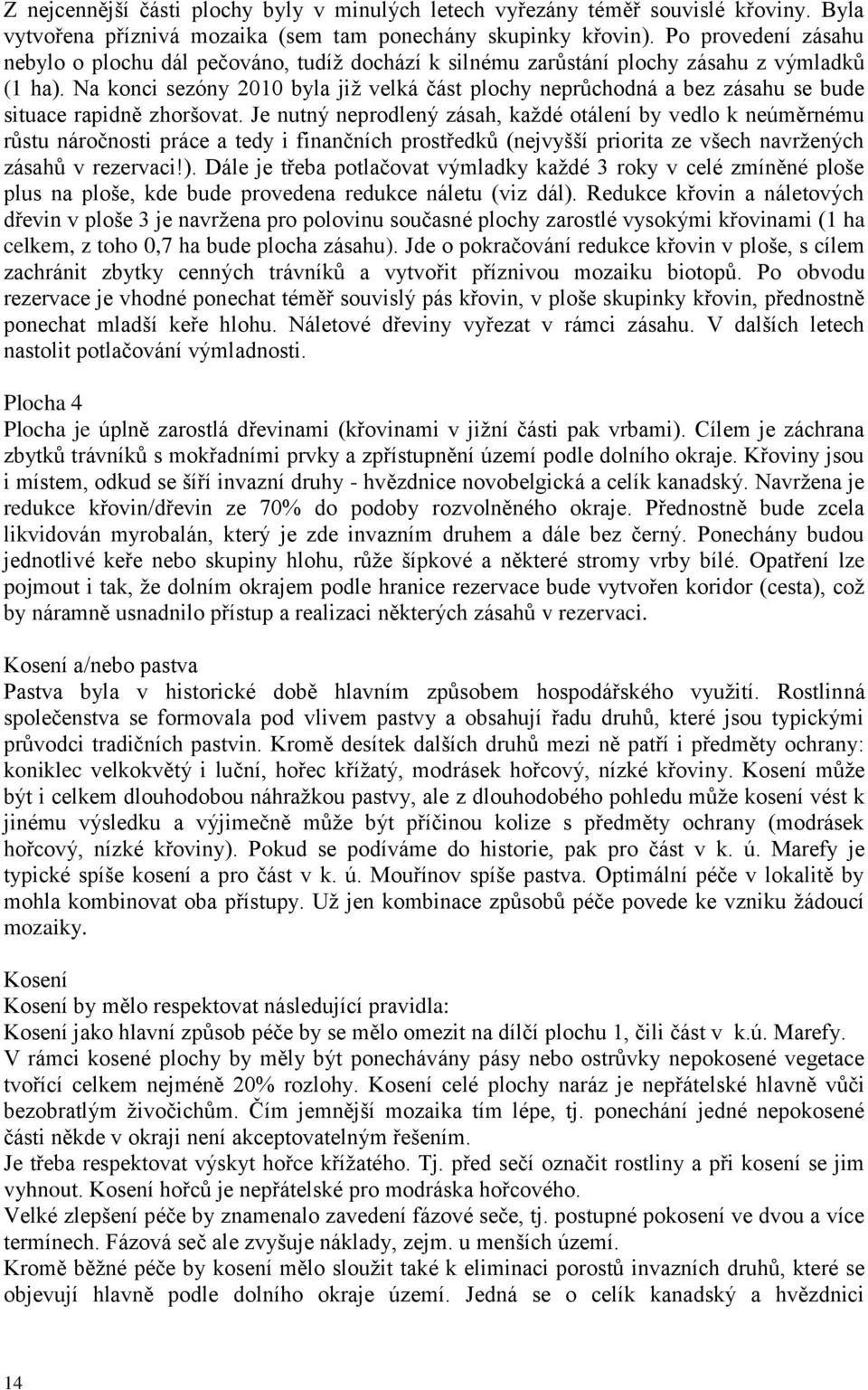 Z nejcennější části plochy byly v minulých letech vyřezány téměř souvislé křoviny. Byla vytvořena příznivá mozaika (sem tam ponechány skupinky křovin). Po provedení zásahu nebylo o plochu dál pečováno, tudíž dochází k silnému zarůstání plochy zásahu z výmladků (1 ha). Na konci sezóny 2010 byla již velká část plochy neprůchodná a bez zásahu se bude situace rapidně zhoršovat. Je nutný neprodlený zásah, každé otálení by vedlo k neúměrnému růstu náročnosti práce a tedy i finančních prostředků (nejvyšší priorita ze všech navržených zásahů v rezervaci!). Dále je třeba potlačovat výmladky každé 3 roky v celé zmíněné ploše plus na ploše, kde bude provedena redukce náletu (viz dál). Redukce křovin a náletových dřevin v ploše 3 je navržena pro polovinu současné plochy zarostlé vysokými křovinami (1 ha celkem, z toho 0,7 ha bude plocha zásahu). Jde o pokračování redukce křovin v ploše, s cílem zachránit zbytky cenných trávníků a vytvořit příznivou mozaiku biotopů. Po obvodu rezervace je vhodné ponechat téměř souvislý pás křovin, v ploše skupinky křovin, přednostně ponechat mladší keře hlohu. Náletové dřeviny vyřezat v rámci zásahu. V dalších letech nastolit potlačování výmladnosti.

Plocha 4
Plocha je úplně zarostlá dřevinami (křovinami v jižní části pak vrbami). Cílem je záchrana zbytků trávníků s mokřadními prvky a zpřístupnění území podle dolního okraje. Křoviny jsou i místem, odkud se šíří invazní druhy - hvězdnice novobelgická a celík kanadský. Navržena je redukce křovin/dřevin ze 70% do podoby rozvolněného okraje. Přednostně bude zcela likvidován myrobalán, který je zde invazním druhem a dále bez černý. Ponechány budou jednotlivé keře nebo skupiny hlohu, růže šípkové a některé stromy vrby bílé. Opatření lze pojmout i tak, že dolním okrajem podle hranice rezervace bude vytvořen koridor (cesta), což by náramně usnadnilo přístup a realizaci některých zásahů v rezervaci.

Kosení a/nebo pastva
Pastva byla v historické době hlavním způsobem hospodářského využití. Rostlinná společenstva se formovala pod vlivem pastvy a obsahují řadu druhů, které jsou typickými průvodci tradičních pastvin. Kromě desítek dalších druhů mezi ně patří i předměty ochrany: koniklec velkokvětý i luční, hořec křížatý, modrásek hořcový, nízké křoviny. Kosení může být i celkem dlouhodobou náhražkou pastvy, ale z dlouhodobého pohledu může kosení vést k jinému výsledku a výjimečně může být příčinou kolize s předměty ochrany (modrásek hořcový, nízké křoviny). Pokud se podíváme do historie, pak pro část v k. ú. Marefy je typické spíše kosení a pro část v k. ú. Mouřínov spíše pastva. Optimální péče v lokalitě by mohla kombinovat oba přístupy. Už jen kombinace způsobů péče povede ke vzniku žádoucí mozaiky.

Kosení
Kosení by mělo respektovat následující pravidla:
Kosení jako hlavní způsob péče by se mělo omezit na dílčí plochu 1, čili část v k.ú. Marefy.
V rámci kosené plochy by měly být ponechávány pásy nebo ostrůvky nepokosené vegetace tvořící celkem nejméně 20% rozlohy. Kosení celé plochy naráz je nepřátelské hlavně vůči bezobratlým živočichům. Čím jemnější mozaika tím lépe, tj. ponechání jedné nepokosené části někde v okraji není akceptovatelným řešením.
Je třeba respektovat výskyt hořce křížatého. Tj. před sečí označit rostliny a při kosení se jim vyhnout. Kosení hořců je nepřátelské pro modráska hořcového.
Velké zlepšení péče by znamenalo zavedení fázové seče, tj. postupné pokosení ve dvou a více termínech. Fázová seč ale zvyšuje náklady, zejm. u menších území.
Kromě běžné péče by kosení mělo sloužit také k eliminaci porostů invazních druhů, které se objevují hlavně podle dolního okraje území. Jedná se o celík kanadský a hvězdnici

14